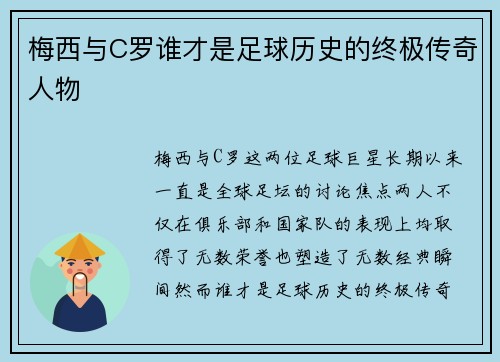 梅西与C罗谁才是足球历史的终极传奇人物

梅西与C罗这两位足球巨星长期以来一直是全球足坛的讨论焦点两人不仅在俱乐部和国家队的表现上均取得了无数荣誉也塑造了无数经典瞬间然而谁才是足球历史的终极传奇